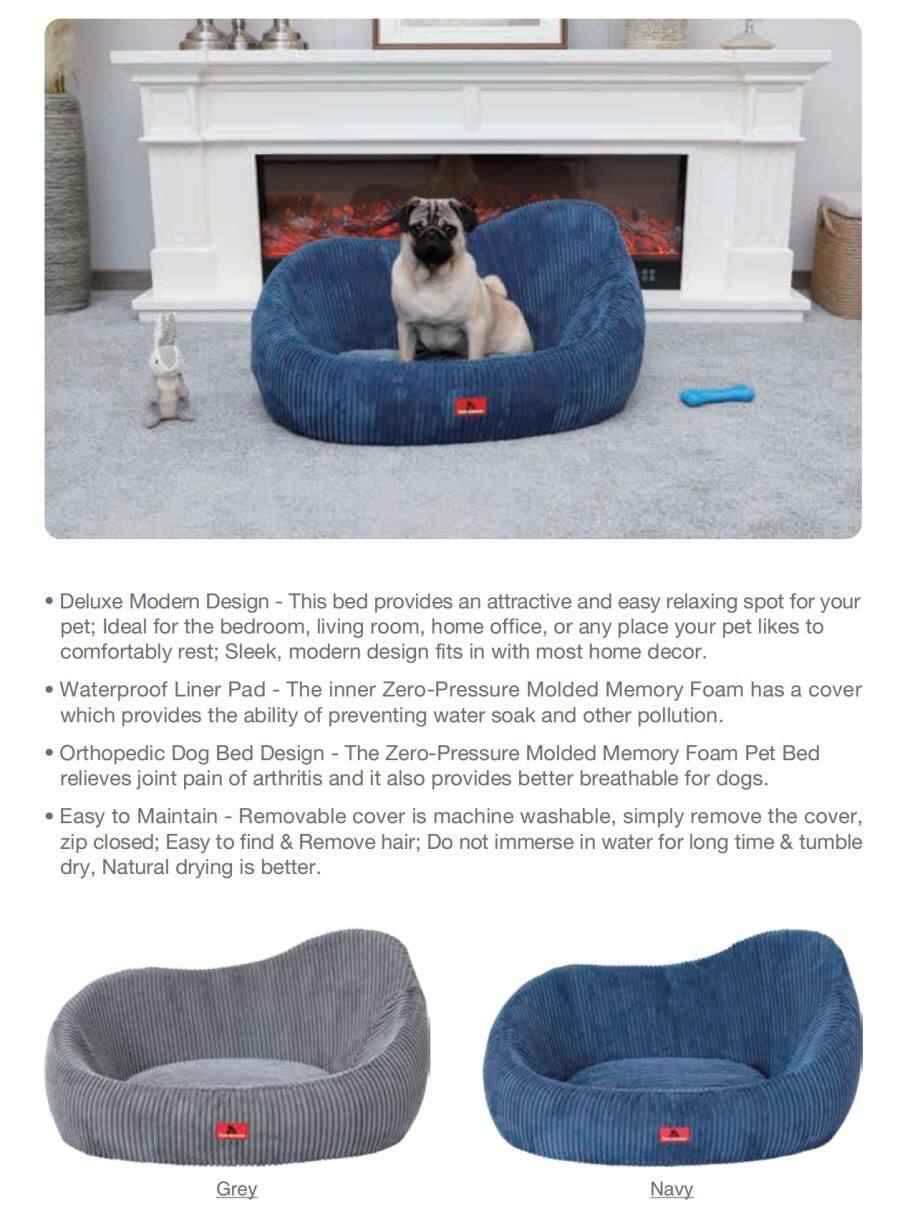 • Deluxe Modern Design - This bed provides an attractive and easy relaxing spot for your pet; Ideal for the bedroom, living room, home office, or any place your pet likes to comfortably rest; Sleek, modern design fits in with most home decor.

• Waterproof Liner Pad - The inner Zero-Pressure Molded Memory Foam has a cover which provides the ability of preventing water soak and other pollution.

• Orthopedic Dog Bed Design - The Zero-Pressure Molded Memory Foam Pet Bed relieves joint pain of arthritis and it also provides better breathable for dogs.

• Easy to Maintain - Removable cover is machine washable, simply remove the cover, zip closed; Easy to find & Remove hair; Do not immerse in water for long time & tumble dry, Natural drying is better.

Grey

Navy